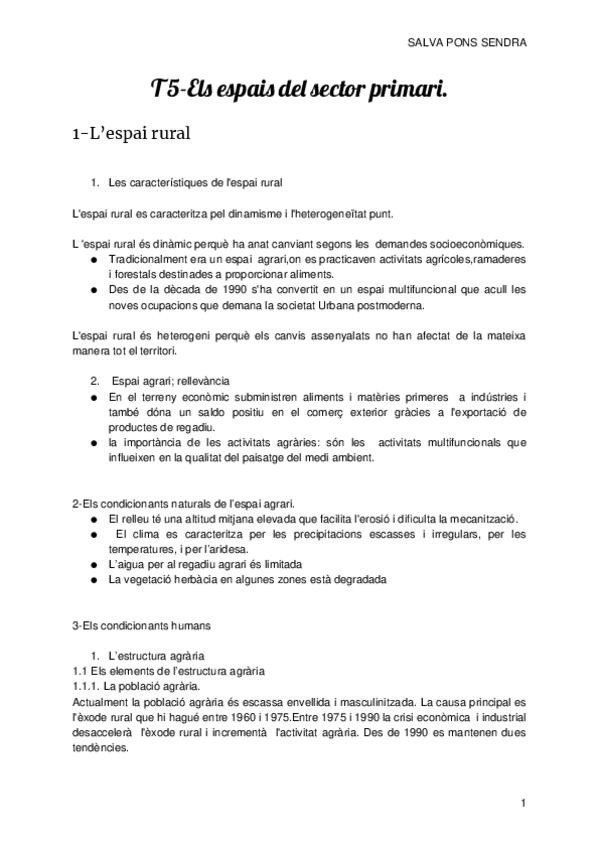 SALVA PONS SENDRA

T5-Els espais del sector primari.

1-L'espai rural

1. Les característiques de l'espai rural

L'espai rural es caracteritza pel dinamisme i l'heterogeneïtat punt.

L 'espai rural és dinàmic perquè ha anat canviant segons les demandes socioeconòmiques.
● Tradicionalment era un espai agrari,on es practicaven activitats agrícoles,ramaderes i forestals destinades a proporcionar aliments.
● Des de la dècada de 1990 s'ha convertit en un espai multifuncional que acull les noves ocupacions que demana la societat Urbana postmoderna.

L'espai rural és heterogeni perquè els canvis assenyalats no han afectat de la mateixa manera tot el territori.

2. Espai agrari; rellevància
● En el terreny econòmic subministren aliments i matèries primeres a indústries i també dóna un saldo positiu en el comerç exterior gràcies a l'exportació de productes de regadiu.
● la importància de les activitats agràries: són les activitats multifuncionals que influeixen en la qualitat del paisatge del medi ambient.

2-Els condicionants naturals de l'espai agrari.
● El relleu té una altitud mitjana elevada que facilita l'erosió i dificulta la mecanització.
● El clima es caracteritza per les precipitacions escasses i irregulars, per les temperatures, i per l'aridesa.
● L'aigua per al regadiu agrari és limitada
● La vegetació herbàcia en algunes zones està degradada

3-Els condicionants humans

1. L'estructura agrària
1.1 Els elements de l'estructura agrària
1.1.1. La població agrària.
Actualment la població agrària és escassa envellida i masculinitzada. La causa principal es l'èxode rural que hi hagué entre 1960 i 1975.Entre 1975 i 1990 la crisi econòmica i industrial desaccelerà l'èxode rural i incrementà l'activitat agrària. Des de 1990 es mantenen dues tendències.

1